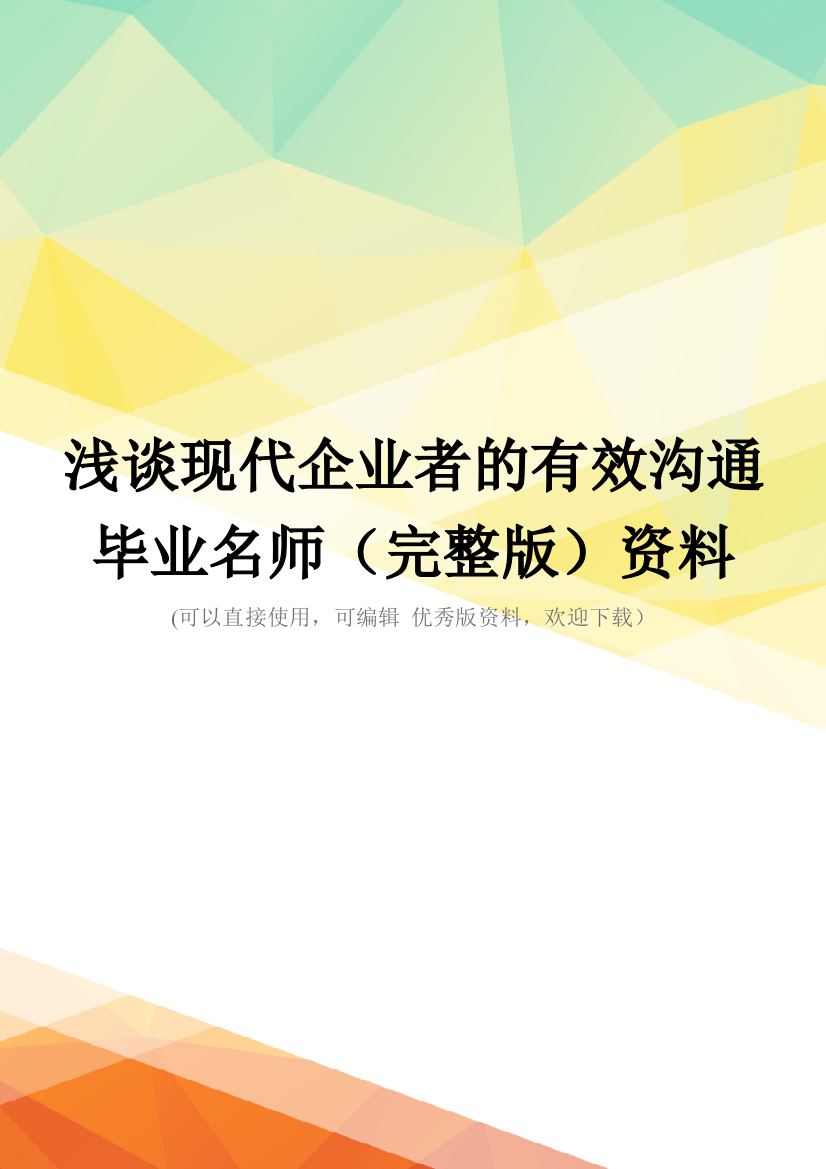 浅谈现代企业者的有效沟通毕业名师（完整版）资料

(可以直接使用，可编辑 优秀版资料，欢迎下载）